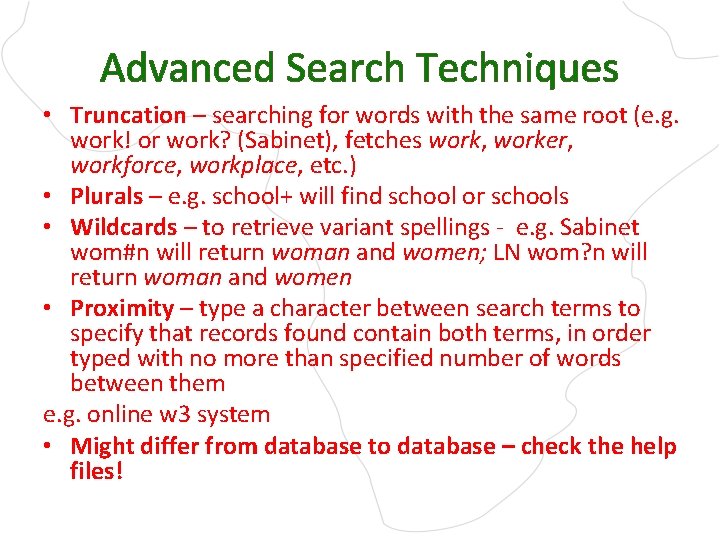 Advanced Search Techniques

• Truncation – searching for words with the same root (e.g. work! or work? (Sabinet), fetches work, worker, workforce, workplace, etc.)
• Plurals – e.g. school+ will find school or schools
• Wildcards – to retrieve variant spellings - e.g. Sabinet wom#n will return woman and women; LN wom?n will return woman and women
• Proximity – type a character between search terms to specify that records found contain both terms, in order typed with no more than specified number of words between them

e.g. online w3 system

• Might differ from database to database – check the help files!